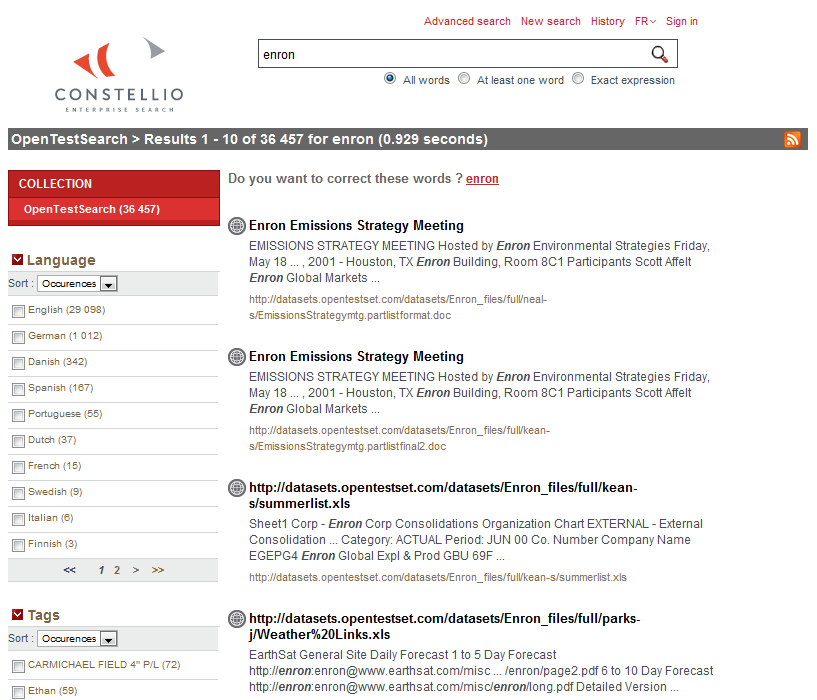 Advanced search New search History FR Sign in

CONSTELLIO
ENTERPRISE SEARCH

enron

All words At least one word Exact expression

OpenTestSearch > Results 1 - 10 of 36 457 for enron (0.929 seconds)

COLLECTION
OpenTestSearch (36 457)

Language
Sort : Occurences
English (29 098)
German (1 012)
Danish (342)
Spanish (167)
Portuguese (55)
Dutch (37)
French (15)
Swedish (9)
Italian (6)
Finnish (3)
<< 1 2 > >>

Tags
Sort : Occurences
CARMICHAEL FIELD 4" P/L (72)
Ethan (59)

Do you want to correct these words ? enron

Enron Emissions Strategy Meeting
EMISSIONS STRATEGY MEETING Hosted by Enron Environmental Strategies Friday, May 18 ... , 2001 - Houston, TX Enron Building, Room 8C1 Participants Scott Affelt Enron Global Markets ...
http://datasets.opentestset.com/datasets/Enron_files/full/neal-s/EmissionsStrategymtg.partlistformat.doc

Enron Emissions Strategy Meeting
EMISSIONS STRATEGY MEETING Hosted by Enron Environmental Strategies Friday, May 18 ... , 2001 - Houston, TX Enron Building, Room 8C1 Participants Scott Affelt Enron Global Markets ...
http://datasets.opentestset.com/datasets/Enron_files/full/kean-s/EmissionsStrategymtg.partlistfinal2.doc

http://datasets.opentestset.com/datasets/Enron_files/full/kean-s/summerlist.xls
Sheet1 Corp - Enron Corp Consolidations Organization Chart EXTERNAL - External Consolidation ... Category: ACTUAL Period: JUN 00 Co. Number Company Name EGEPG4 Enron Global Expl & Prod GBU 69F ...
http://datasets.opentestset.com/datasets/Enron_files/full/kean-s/summerlist.xls

http://datasets.opentestset.com/datasets/Enron_files/full/parks-j/Weather%20Links.xls
EarthSat General Site Daily Forecast 1 to 5 Day Forecast http://enron:enron@www.earthsat.com/misc ... /enron/page2.pdf 6 to 10 Day Forecast http://enron:enron@www.earthsat.com/misc/enron/long.pdf Detailed Version ...